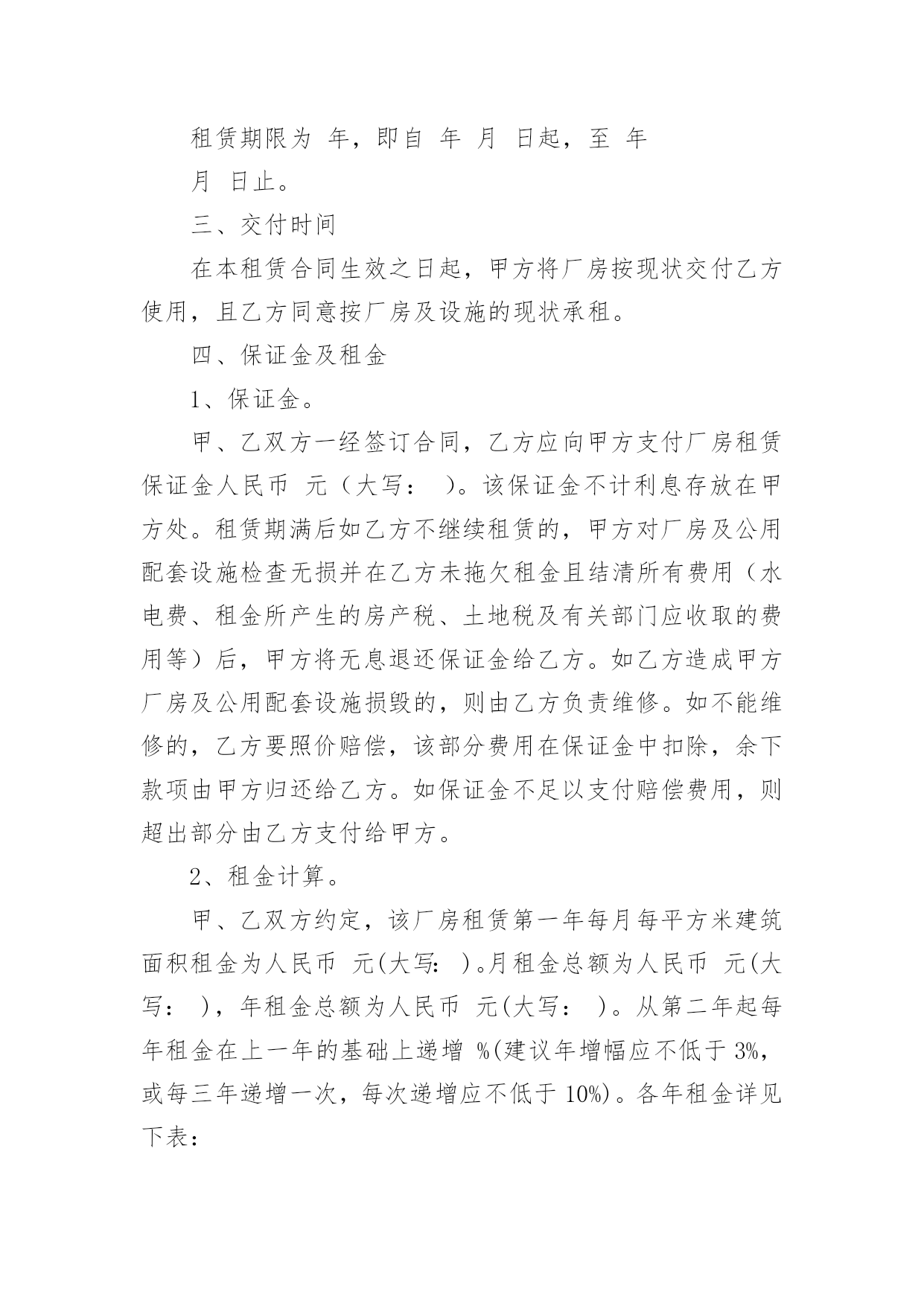 租赁期限为 年，即自 年 月 日起，至 年 月 日止。

三、交付时间

在本租赁合同生效之日起，甲方将厂房按现状交付乙方使用，且乙方同意按厂房及设施的现状承租。

四、保证金及租金

1、保证金。

甲、乙双方一经签订合同，乙方应向甲方支付厂房租赁保证金人民币 元（大写： ）。该保证金不计利息存放在甲方处。租赁期满后如乙方不继续租赁的，甲方对厂房及公用配套设施检查无损并在乙方未拖欠租金且结清所有费用（水电费、租金所产生的房产税、土地税及有关部门应收取的费用等）后，甲方将无息退还保证金给乙方。如乙方造成甲方厂房及公用配套设施损毁的，则由乙方负责维修。如不能维修的，乙方要照价赔偿，该部分费用在保证金中扣除，余下款项由甲方归还给乙方。如保证金不足以支付赔偿费用，则超出部分由乙方支付给甲方。

2、租金计算。

甲、乙双方约定，该厂房租赁第一年每月每平方米建筑面积租金为人民币 元(大写： )。月租金总额为人民币 元(大写： )，年租金总额为人民币 元(大写： )。从第二年起每年租金在上一年的基础上递增 %(建议年增幅应不低于 3%，或每三年递增一次，每次递增应不低于 10%)。各年租金详见下表：